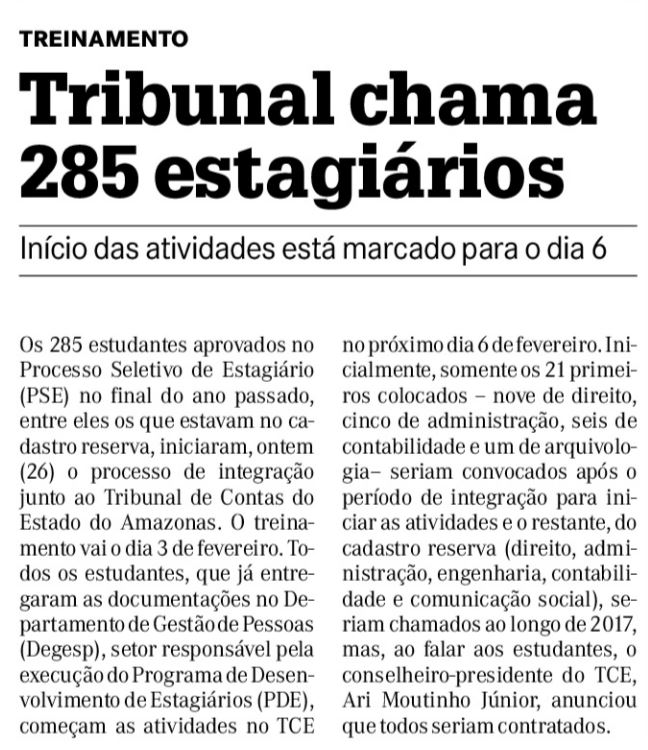 TREINAMENTO

Tribunal chama 285 estagiários

Início das atividades está marcado para o dia 6

Os 285 estudantes aprovados no Processo Seletivo de Estagiário (PSE) no final do ano passado, entre eles os que estavam no cadastro reserva, iniciaram, ontem (26) o processo de integração junto ao Tribunal de Contas do Estado do Amazonas. O treinamento vai o dia 3 de fevereiro. Todos os estudantes, que já entregaram as documentações no Departamento de Gestão de Pessoas (Degesp), setor responsável pela execução do Programa de Desenvolvimento de Estagiários (PDE), começam as atividades no TCE no próximo dia 6 de fevereiro. Inicialmente, somente os 21 primeiros colocados – nove de direito, cinco de administração, seis de contabilidade e um de arquivologia– seriam convocados após o período de integração para iniciar as atividades e o restante, do cadastro reserva (direito, administração, engenharia, contabilidade e comunicação social), seriam chamados ao longo de 2017, mas, ao falar aos estudantes, o conselheiro-presidente do TCE, Ari Moutinho Júnior, anunciou que todos seriam contratados.